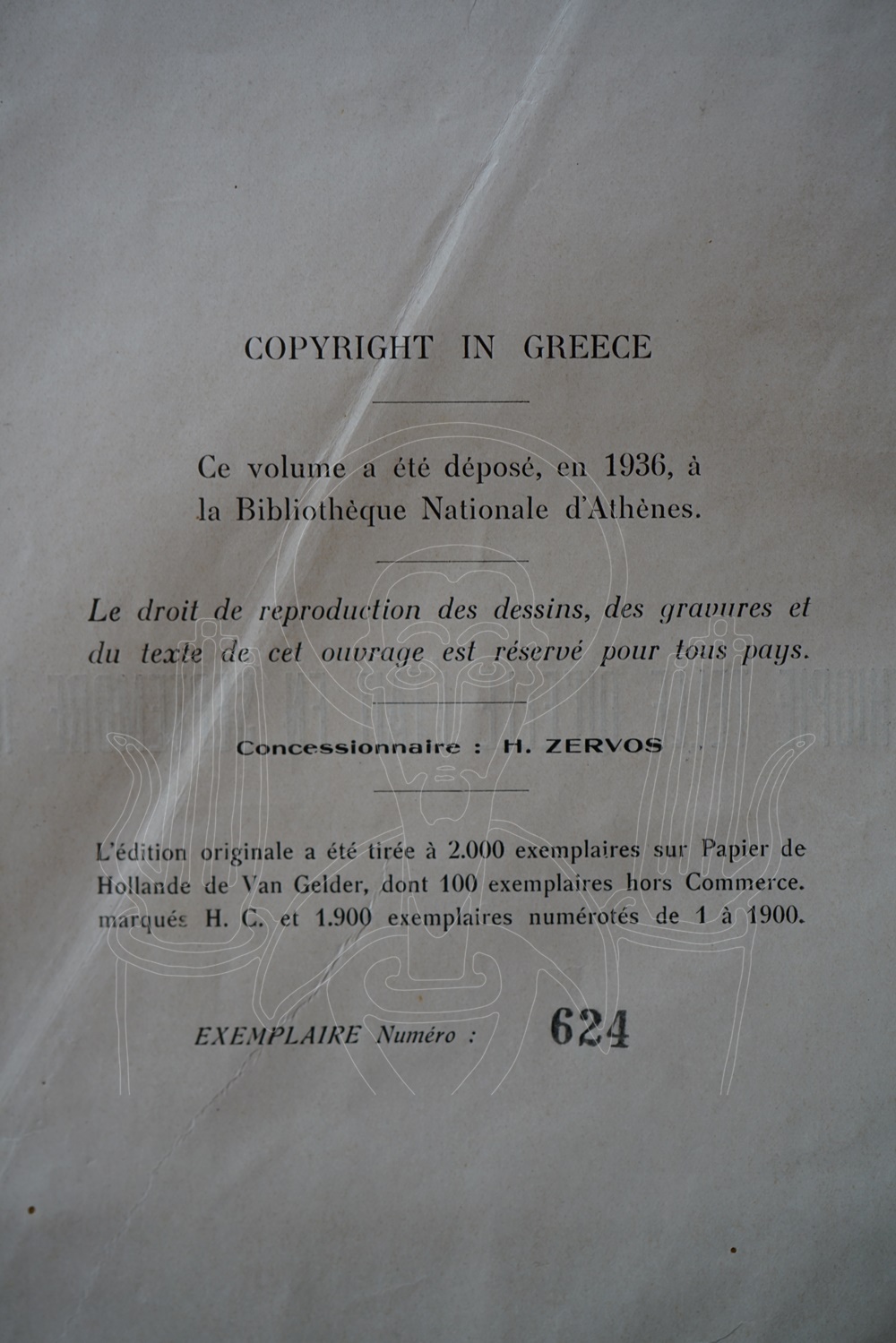 COPYRIGHT IN GREECE

Ce volume a été déposé, en 1936, à la Bibliothèque Nationale d'Athènes.

Le droit de reproduction des dessins, des gravures et du texte de cet ouvrage est réservé pour tous pays.

Concessionnaire : H. ZERVOS

L'édition originale a été tirée à 2.000 exemplaires sur Papier de Hollande de Van Gelder, dont 100 exemplaires hors Commerce. marqués H. C. et 1.900 exemplaires numérotés de 1 à 1900.

EXEMPLAIRE Numéro : 624